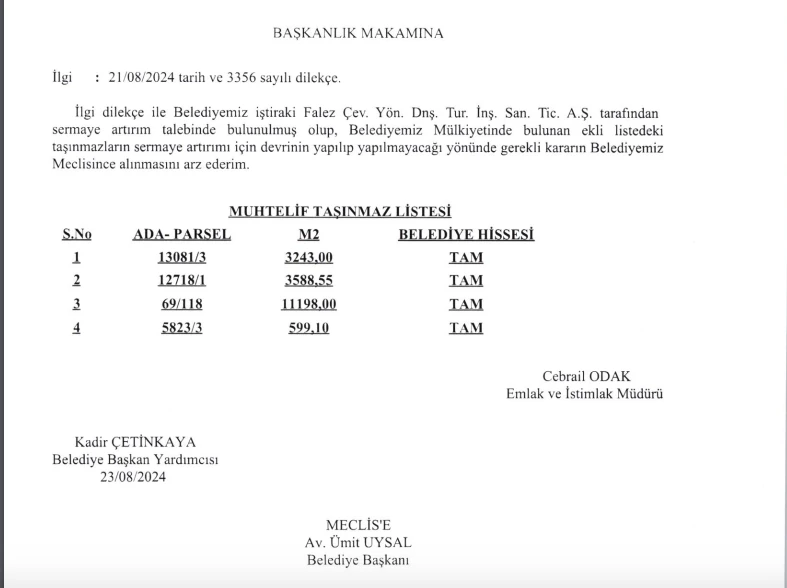 BAŞKANLIK MAKAMINA

İlgi : 21/08/2024 tarih ve 3356 sayılı dilekçe.

İlgi dilekçe ile Belediyemiz iştiraki Falez Çev. Yön. Dnş. Tur. İnş. San. Tic. A.Ş. tarafından sermaye artırım talebinde bulunulmuş olup, Belediyemiz Mülkiyetinde bulunan ekli listedeki taşınmazların sermaye artırımı için devrinin yapılıp yapılmayacağı yönünde gerekli kararın Belediyemiz Meclisince alınmasını arz ederim.

MUHTELİF TAŞINMAZ LİSTESİ

| S.No | ADA- PARSEL | M2 | BELEDİYE HİSSESİ |
|---|---|---|---|
| 1 | 13081/3 | 3243,00 | TAM |
| 2 | 12718/1 | 3588,55 | TAM |
| 3 | 69/118 | 11198,00 | TAM |
| 4 | 5823/3 | 599,10 | TAM |

Cebrail ODAK
Emlak ve İstimlak Müdürü

Kadir ÇETİNKAYA
Belediye Başkan Yardımcısı
23/08/2024

MECLİS'E
Av. Ümit UYSAL
Belediye Başkanı